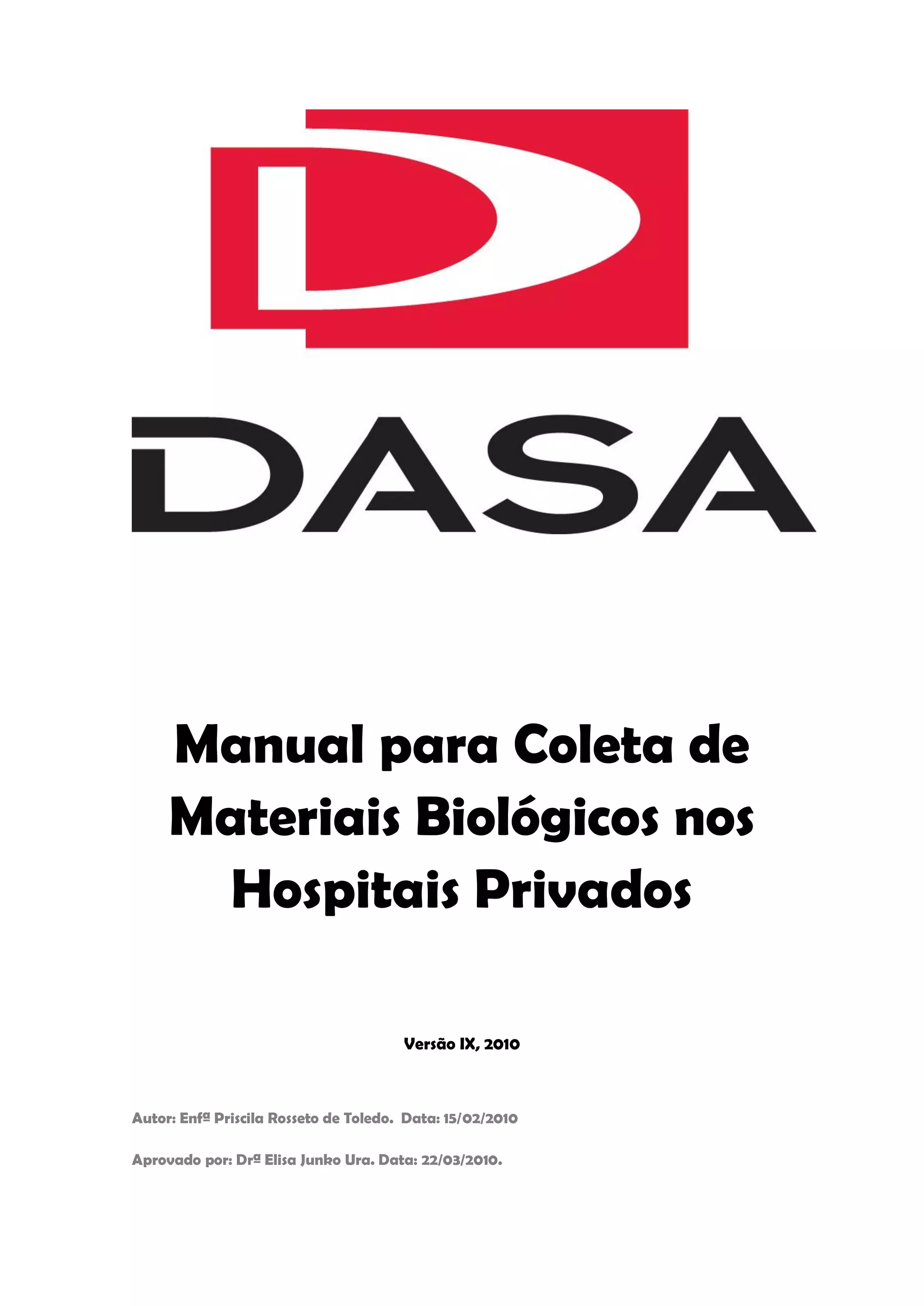 DASA

Manual para Coleta de Materiais Biológicos nos Hospitais Privados

Versão IX, 2010

Autor: Enfª Priscila Rosseto de Toledo. Data: 15/02/2010

Aprovado por: Drª Elisa Junko Ura. Data: 22/03/2010.